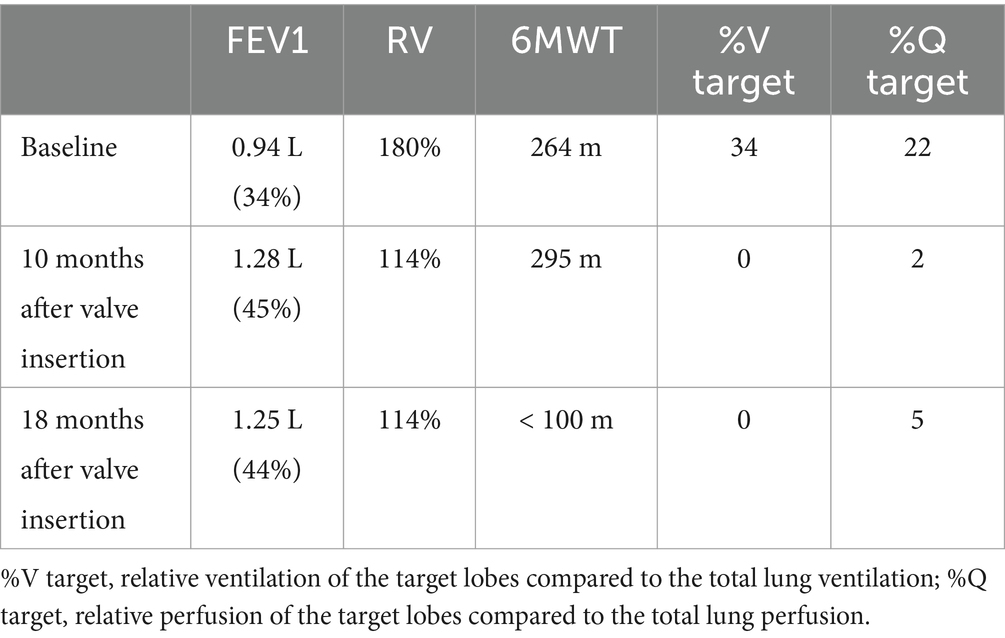 |  | FEV1 | RV | 6MWT | %V target | %Q target |
|---|---|---|---|---|---|
| Baseline | 0.94 L (34%) | 180% | 264 m | 34 | 22 |
| 10 months after valve insertion | 1.28 L (45%) | 114% | 295 m | 0 | 2 |
| 18 months after valve insertion | 1.25 L (44%) | 114% | < 100 m | 0 | 5 |

%V target, relative ventilation of the target lobes compared to the total lung ventilation; %Q target, relative perfusion of the target lobes compared to the total lung perfusion.